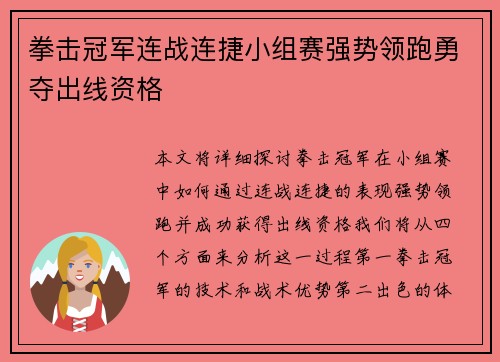 拳击冠军连战连捷小组赛强势领跑勇夺出线资格

本文将详细探讨拳击冠军在小组赛中如何通过连战连捷的表现强势领跑并成功获得出线资格我们将从四个方面来分析这一过程第一拳击冠军的技术和战术优势第二出色的体